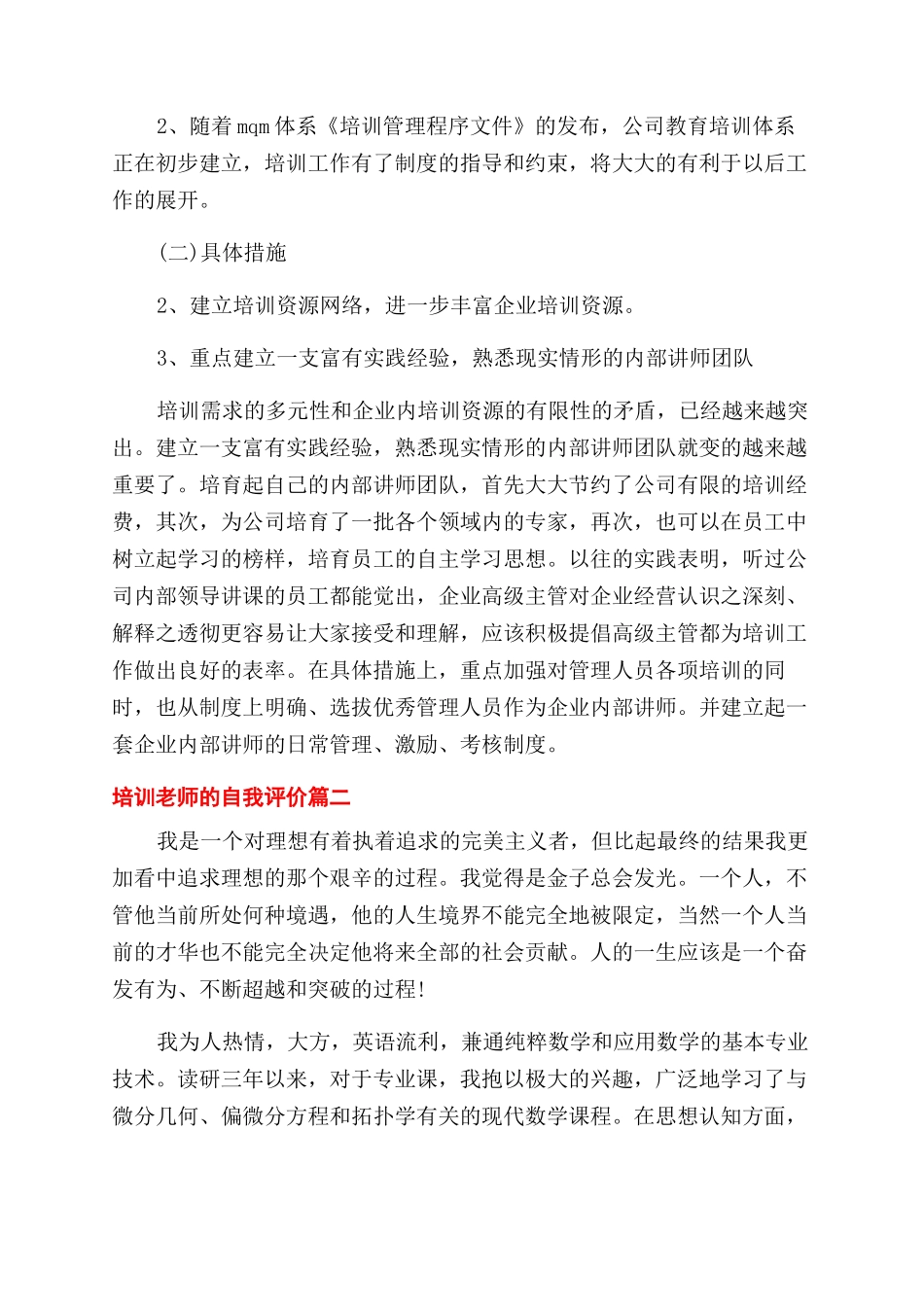 2、随着mqm体系《培训管理程序文件》的发布，公司教育培训体系正在初步建立，培训工作有了制度的指导和约束，将大大的有利于以后工作的展开。

(二)具体措施

2、建立培训资源网络，进一步丰富企业培训资源。

3、重点建立一支富有实践经验，熟悉现实情形的内部讲师团队

培训需求的多元性和企业内培训资源的有限性的矛盾，已经越来越突出。建立一支富有实践经验，熟悉现实情形的内部讲师团队就变的越来越重要了。培育起自己的内部讲师团队，首先大大节约了公司有限的培训经费，其次，为公司培育了一批各个领域内的专家，再次，也可以在员工中树立起学习的榜样，培育员工的自主学习思想。以往的实践表明，听过公司内部领导讲课的员工都能觉出，企业高级主管对企业经营认识之深刻、解释之透彻更容易让大家接受和理解，应该积极提倡高级主管都为培训工作做出良好的表率。在具体措施上，重点加强对管理人员各项培训的同时，也从制度上明确、选拔优秀管理人员作为企业内部讲师。并建立起一套企业内部讲师的日常管理、激励、考核制度。

培训老师的自我评价篇二

我是一个对理想有着执着追求的完美主义者，但比起最终的结果我更加看中追求理想的那个艰辛的过程。我觉得是金子总会发光。一个人，不管他当前所处何种境遇，他的人生境界不能完全地被限定，当然一个人当前的才华也不能完全决定他将来全部的社会贡献。人的一生应该是一个奋发有为、不断超越和突破的过程!

我为人热情，大方，英语流利，兼通纯粹数学和应用数学的基本专业技术。读研三年以来，对于专业课，我抱以极大的兴趣，广泛地学习了与微分几何、偏微分方程和拓扑学有关的现代数学课程。在思想认知方面，